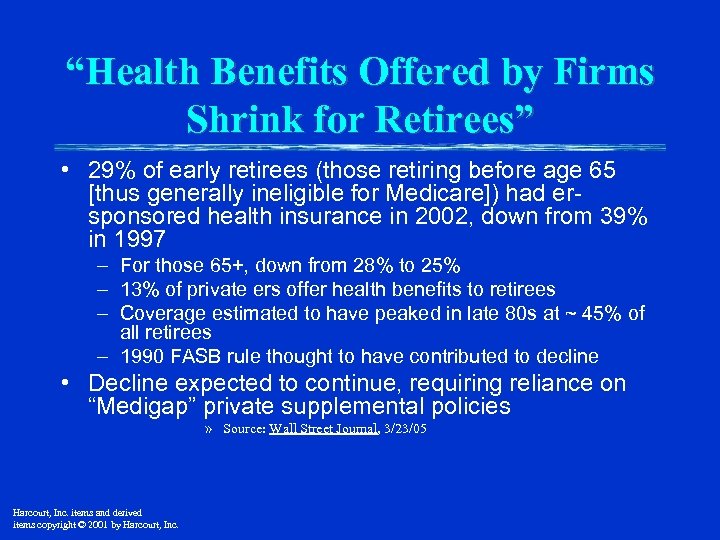 “Health Benefits Offered by Firms Shrink for Retirees”

• 29% of early retirees (those retiring before age 65 [thus generally ineligible for Medicare]) had er-sponsored health insurance in 2002, down from 39% in 1997

– For those 65+, down from 28% to 25%

– 13% of private ers offer health benefits to retirees

– Coverage estimated to have peaked in late 80s at ~ 45% of all retirees

– 1990 FASB rule thought to have contributed to decline

• Decline expected to continue, requiring reliance on “Medigap” private supplemental policies

» Source: Wall Street Journal, 3/23/05

Harcourt, Inc. items and derived items copyright © 2001 by Harcourt, Inc.